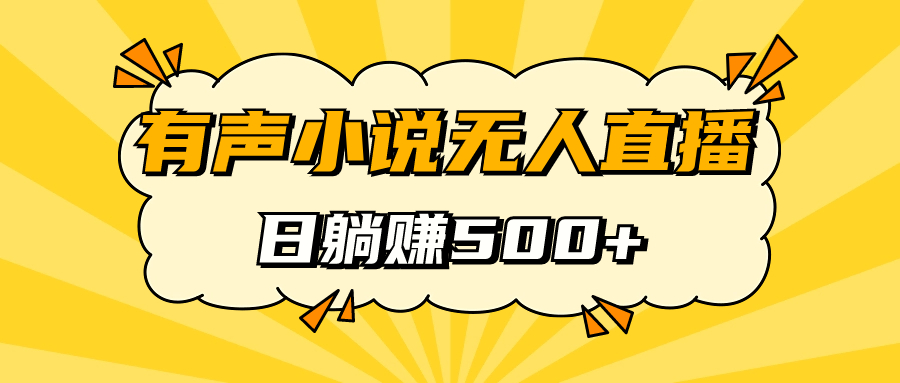 有声小说无人直播

日躺赚500+